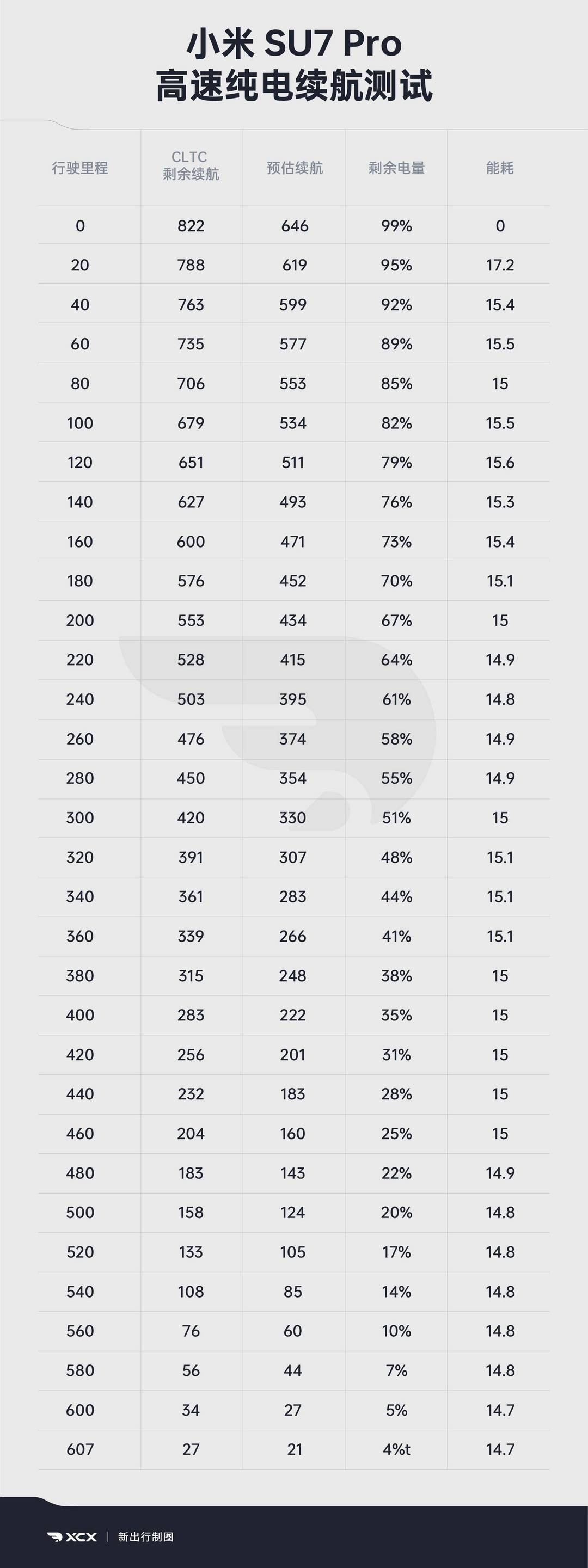 小米 SU7 Pro
高速纯电续航测试

| 行驶里程 | CLTC 剩余续航 | 预估续航 | 剩余电量 | 能耗 |
|---|---|---|---|---|
| 0 | 822 | 646 | 99% | 0 |
| 20 | 788 | 619 | 95% | 17.2 |
| 40 | 763 | 599 | 92% | 15.4 |
| 60 | 735 | 577 | 89% | 15.5 |
| 80 | 706 | 553 | 85% | 15 |
| 100 | 679 | 534 | 82% | 15.5 |
| 120 | 651 | 511 | 79% | 15.6 |
| 140 | 627 | 493 | 76% | 15.3 |
| 160 | 600 | 471 | 73% | 15.4 |
| 180 | 576 | 452 | 70% | 15.1 |
| 200 | 553 | 434 | 67% | 15 |
| 220 | 528 | 415 | 64% | 14.9 |
| 240 | 503 | 395 | 61% | 14.8 |
| 260 | 476 | 374 | 58% | 14.9 |
| 280 | 450 | 354 | 55% | 14.9 |
| 300 | 420 | 330 | 51% | 15 |
| 320 | 391 | 307 | 48% | 15.1 |
| 340 | 361 | 283 | 44% | 15.1 |
| 360 | 339 | 266 | 41% | 15.1 |
| 380 | 315 | 248 | 38% | 15 |
| 400 | 283 | 222 | 35% | 15 |
| 420 | 256 | 201 | 31% | 15 |
| 440 | 232 | 183 | 28% | 15 |
| 460 | 204 | 160 | 25% | 15 |
| 480 | 183 | 143 | 22% | 14.9 |
| 500 | 158 | 124 | 20% | 14.8 |
| 520 | 133 | 105 | 17% | 14.8 |
| 540 | 108 | 85 | 14% | 14.8 |
| 560 | 76 | 60 | 10% | 14.8 |
| 580 | 56 | 44 | 7% | 14.8 |
| 600 | 34 | 27 | 5% | 14.7 |
| 607 | 27 | 21 | 4%t | 14.7 |

XCX | 新出行制图